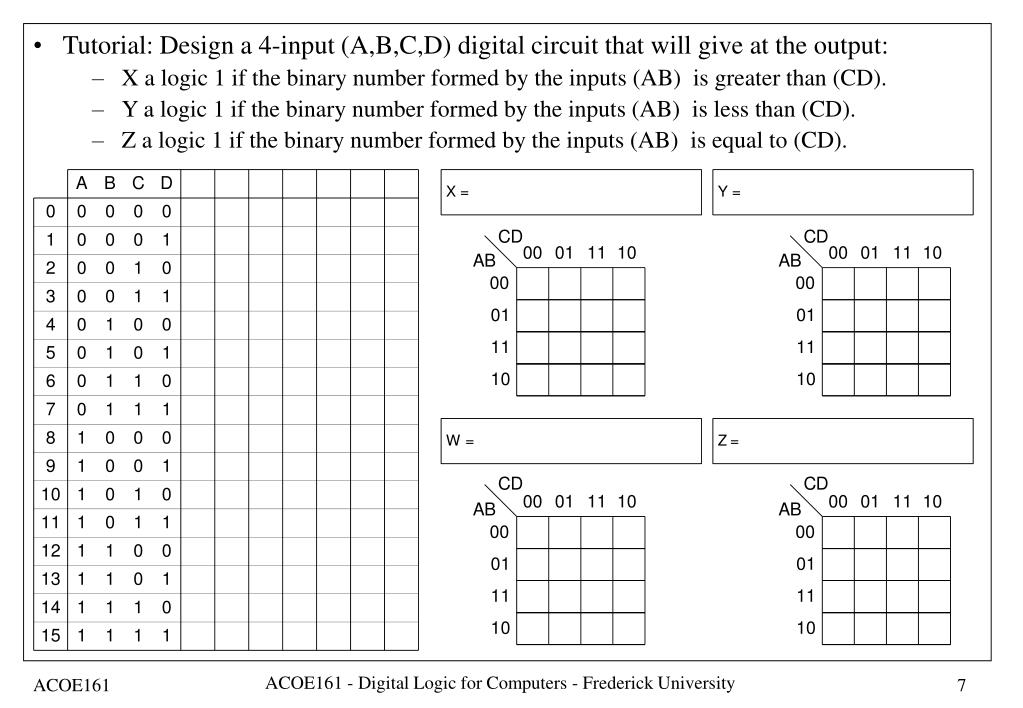 • Tutorial: Design a 4-input (A,B,C,D) digital circuit that will give at the output:
– X a logic 1 if the binary number formed by the inputs (AB) is greater than (CD).
– Y a logic 1 if the binary number formed by the inputs (AB) is less than (CD).
– Z a logic 1 if the binary number formed by the inputs (AB) is equal to (CD).

| | A | B | C | D | | | | | | | |
|---|---|---|---|---|---|---|---|---|---|---|---|
| 0 | 0 | 0 | 0 | 0 | | | | | | | |
| 1 | 0 | 0 | 0 | 1 | | | | | | | |
| 2 | 0 | 0 | 1 | 0 | | | | | | | |
| 3 | 0 | 0 | 1 | 1 | | | | | | | |
| 4 | 0 | 1 | 0 | 0 | | | | | | | |
| 5 | 0 | 1 | 0 | 1 | | | | | | | |
| 6 | 0 | 1 | 1 | 0 | | | | | | | |
| 7 | 0 | 1 | 1 | 1 | | | | | | | |
| 8 | 1 | 0 | 0 | 0 | | | | | | | |
| 9 | 1 | 0 | 0 | 1 | | | | | | | |
| 10 | 1 | 0 | 1 | 0 | | | | | | | |
| 11 | 1 | 0 | 1 | 1 | | | | | | | |
| 12 | 1 | 1 | 0 | 0 | | | | | | | |
| 13 | 1 | 1 | 0 | 1 | | | | | | | |
| 14 | 1 | 1 | 1 | 0 | | | | | | | |
| 15 | 1 | 1 | 1 | 1 | | | | | | | |

X =

| AB \ CD | 00 | 01 | 11 | 10 |
|---|---|---|---|---|
| 00 | | | | |
| 01 | | | | |
| 11 | | | | |
| 10 | | | | |

Y =

| AB \ CD | 00 | 01 | 11 | 10 |
|---|---|---|---|---|
| 00 | | | | |
| 01 | | | | |
| 11 | | | | |
| 10 | | | | |

W =

| AB \ CD | 00 | 01 | 11 | 10 |
|---|---|---|---|---|
| 00 | | | | |
| 01 | | | | |
| 11 | | | | |
| 10 | | | | |

Z =

| AB \ CD | 00 | 01 | 11 | 10 |
|---|---|---|---|---|
| 00 | | | | |
| 01 | | | | |
| 11 | | | | |
| 10 | | | | |

ACOE161 ACOE161 - Digital Logic for Computers - Frederick University 7